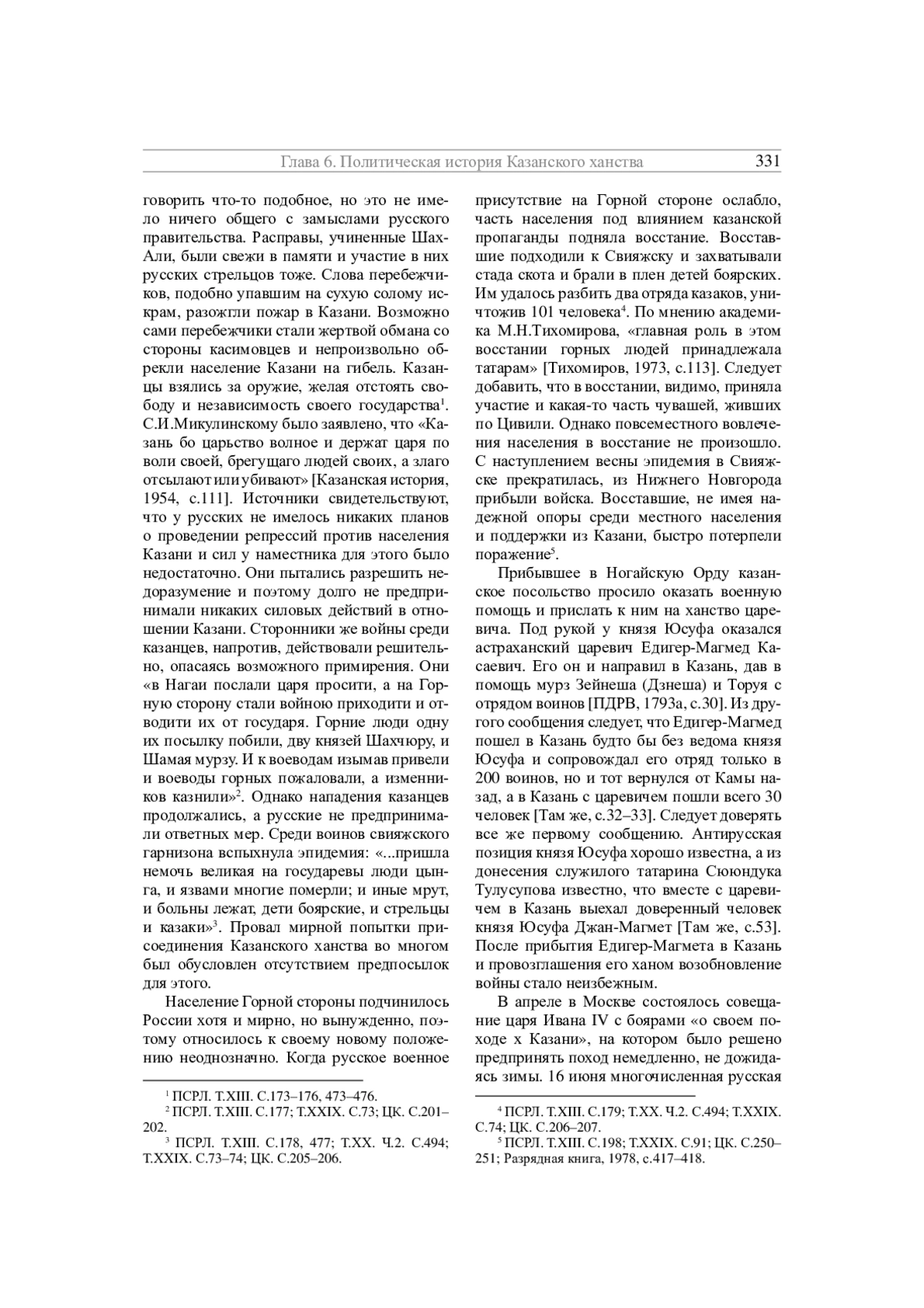 Глава 6. Политическая история Казанского ханства 331

говорить что-то подобное, но это не имело ничего общего с замыслами русского правительства. Расправы, учиненные Шах-Али, были свежи в памяти и участие в них русских стрельцов тоже. Слова перебежчиков, подобно упавшим на сухую солому искрам, разожгли пожар в Казани. Возможно сами перебежчики стали жертвой обмана со стороны касимовцев и непроизвольно обрекли население Казани на гибель. Казанцы взялись за оружие, желая отстоять свободу и независимость своего государства$^1$. С.И.Микулинскому было заявлено, что «Казань бо царьство волное и держат царя по воли своей, брегущаго людей своих, а злаго отсылают или убивают» [Казанская история, 1954, с.111]. Источники свидетельствуют, что у русских не имелось никаких планов о проведении репрессий против населения Казани и сил у наместника для этого было недостаточно. Они пытались разрешить недоразумение и поэтому долго не предпринимали никаких силовых действий в отношении Казани. Сторонники же войны среди казанцев, напротив, действовали решительно, опасаясь возможного примирения. Они «в Нагаи послали царя просити, а на Горную сторону стали войною приходити и отводити их от государя. Горние люди одну их посылку побили, дву князей Шахчюру, и Шамая мурзу. И к воеводам изымав привели и воеводы горных пожаловали, а изменников казнили»$^2$. Однако нападения казанцев продолжались, а русские не предпринимали ответных мер. Среди воинов свияжского гарнизона вспыхнула эпидемия: «...пришла немочь великая на государевы люди цынга, и язвами многие померли; и иные мрут, и больны лежат, дети боярские, и стрельцы и казаки»$^3$. Провал мирной попытки присоединения Казанского ханства во многом был обусловлен отсутствием предпосылок для этого.

Население Горной стороны подчинилось России хотя и мирно, но вынужденно, поэтому относилось к своему новому положению неоднозначно. Когда русское военное

$^1$ ПСРЛ. Т.XIII. С.173–176, 473–476.
$^2$ ПСРЛ. Т.XIII. С.177; Т.XXIX. С.73; ЦК. С.201–202.
$^3$ ПСРЛ. Т.XIII. С.178, 477; Т.XX. Ч.2. С.494; Т.XXIX. С.73–74; ЦК. С.205–206.

присутствие на Горной стороне ослабло, часть населения под влиянием казанской пропаганды подняла восстание. Восставшие подходили к Свияжску и захватывали стада скота и брали в плен детей боярских. Им удалось разбить два отряда казаков, уничтожив 101 человека$^4$. По мнению академика М.Н.Тихомирова, «главная роль в этом восстании горных людей принадлежала татарам» [Тихомиров, 1973, с.113]. Следует добавить, что в восстании, видимо, приняла участие и какая-то часть чувашей, живших по Цивили. Однако повсеместного вовлечения населения в восстание не произошло. С наступлением весны эпидемия в Свияжске прекратилась, из Нижнего Новгорода прибыли войска. Восставшие, не имея надежной опоры среди местного населения и поддержки из Казани, быстро потерпели поражение$^5$.

Прибывшее в Ногайскую Орду казанское посольство просило оказать военную помощь и прислать к ним на ханство царевича. Под рукой у князя Юсуфа оказался астраханский царевич Едигер-Магмед Касаевич. Его он и направил в Казань, дав в помощь мурз Зейнеша (Дзнеша) и Торуя с отрядом воинов [ПДРВ, 1793а, с.30]. Из другого сообщения следует, что Едигер-Магмед пошел в Казань будто бы без ведома князя Юсуфа и сопровождал его отряд только в 200 воинов, но и тот вернулся от Камы назад, а в Казань с царевичем пошли всего 30 человек [Там же, с.32–33]. Следует доверять все же первому сообщению. Антирусская позиция князя Юсуфа хорошо известна, а из донесения служилого татарина Сююндука Тулусупова известно, что вместе с царевичем в Казань выехал доверенный человек князя Юсуфа Джан-Магмет [Там же, с.53]. После прибытия Едигер-Магмета в Казань и провозглашения его ханом возобновление войны стало неизбежным.

В апреле в Москве состоялось совещание царя Ивана IV с боярами «о своем походе х Казани», на котором было решено предпринять поход немедленно, не дожидаясь зимы. 16 июня многочисленная русская

$^4$ ПСРЛ. Т.XIII. С.179; Т.XX. Ч.2. С.494; Т.XXIX. С.74; ЦК. С.206–207.
$^5$ ПСРЛ. Т.XIII. С.198; Т.XXIX. С.91; ЦК. С.250–251; Разрядная книга, 1978, с.417–418.